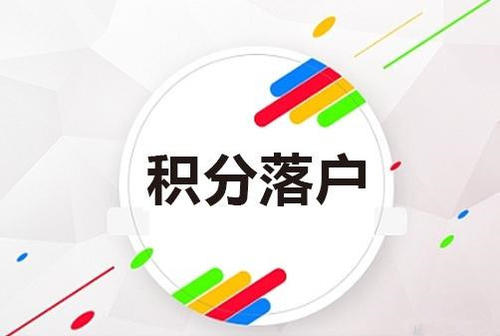 积分落户